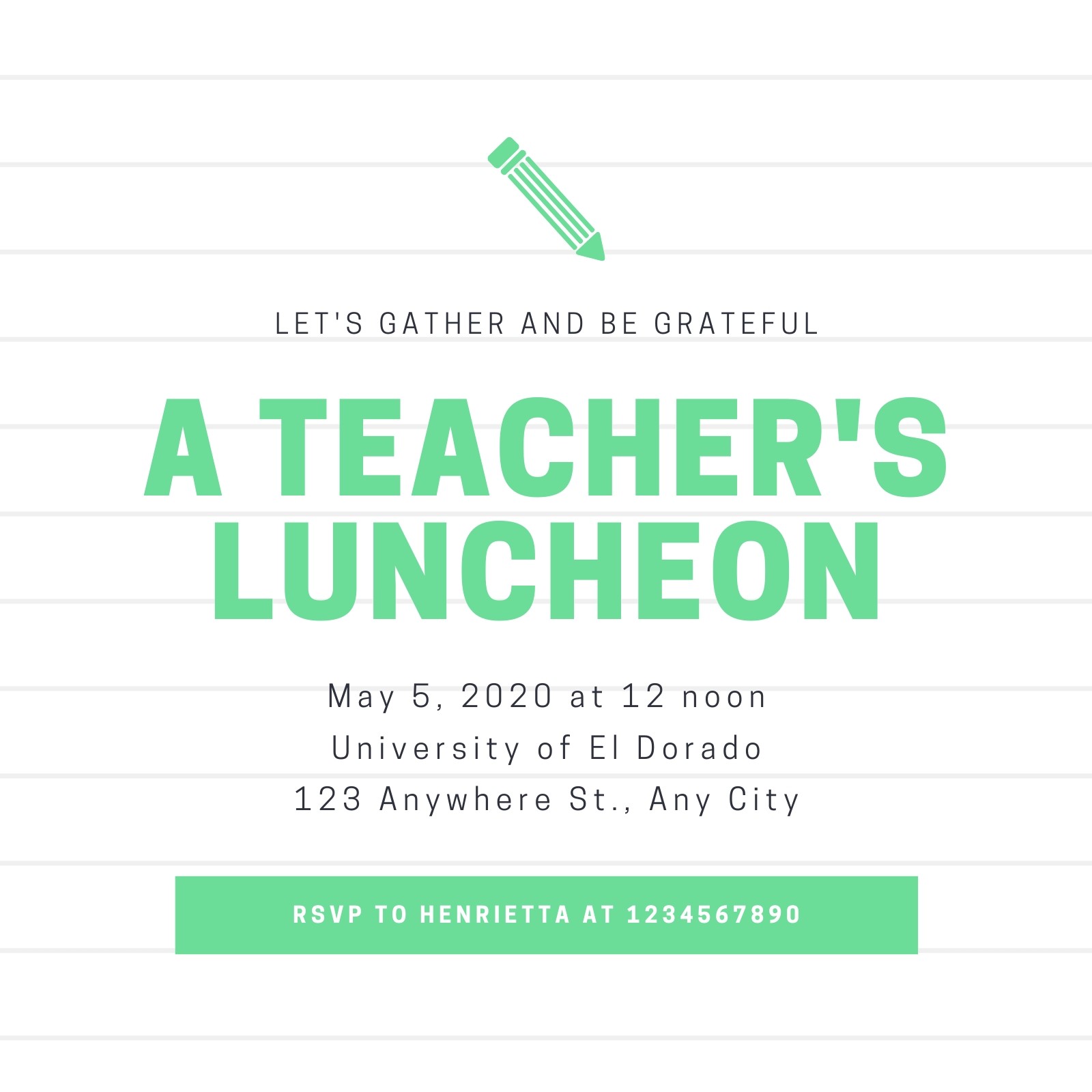 LET'S GATHER AND BE GRATEFUL

A TEACHER'S LUNCHEON

May 5, 2020 at 12 noon
University of El Dorado
123 Anywhere St., Any City

RSVP TO HENRIETTA AT 1234567890